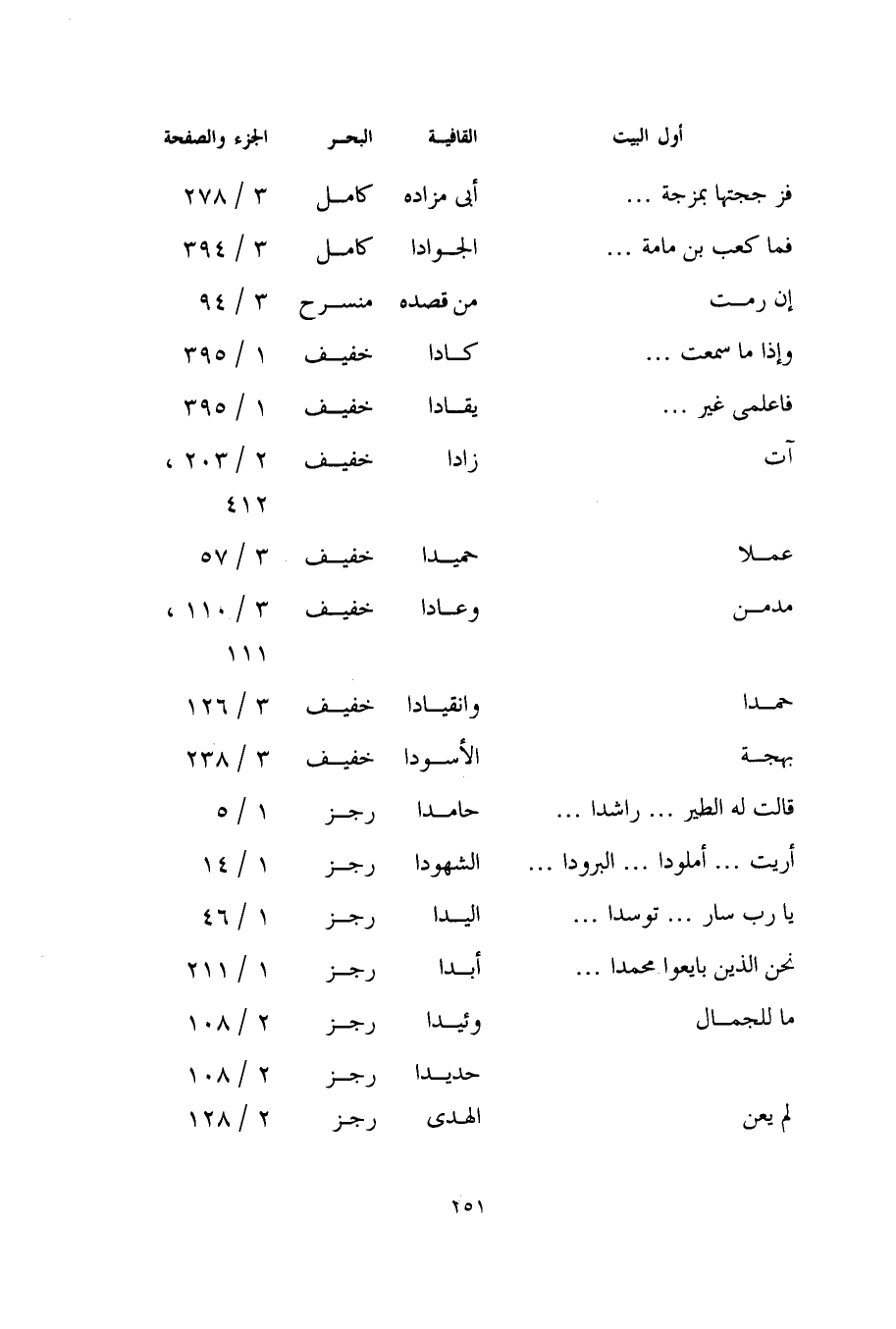 | أول البيت | القافية | البحر | الجزء والصفحة |
|---|---|---|---|
| فز ججتها بمزجة ... | أبى مزاده | كامل | ٣ / ٢٧٨ |
| فما كعب بن مامة ... | الجوادا | كامل | ٣ / ٣٩٤ |
| إن رمت | من قصده | منسرح | ٣ / ٩٤ |
| وإذا ما سمعت ... | كادا | خفيف | ١ / ٣٩٥ |
| فاعلمى غير ... | يقادا | خفيف | ١ / ٣٩٥ |
| آت | زادا | خفيف | ٢ / ٢٠٣ ، ٤١٢ |
| عملا | حميدا | خفيف | ٣ / ٥٧ |
| مدمن | وعادا | خفيف | ٣ / ١١٠ ، ١١١ |
| حمدا | وانقيادا | خفيف | ٣ / ١٢٦ |
| بهجة | الأسودا | خفيف | ٣ / ٢٣٨ |
| قالت له الطير ... راشدا ... | حامدا | رجز | ١ / ٥ |
| أريت ... أملودا ... البرودا ... | الشهودا | رجز | ١ / ١٤ |
| يا رب سار ... توسدا ... | اليدا | رجز | ١ / ٤٦ |
| نحن الذين بايعوا محمدا ... | أبدا | رجز | ١ / ٢١١ |
| ما للجمال | وئيدا | رجز | ٢ / ١٠٨ |
| | حديدا | رجز | ٢ / ١٠٨ |
| لم يعن | الهدى | رجز | ٢ / ١٢٨ |

٢٥١